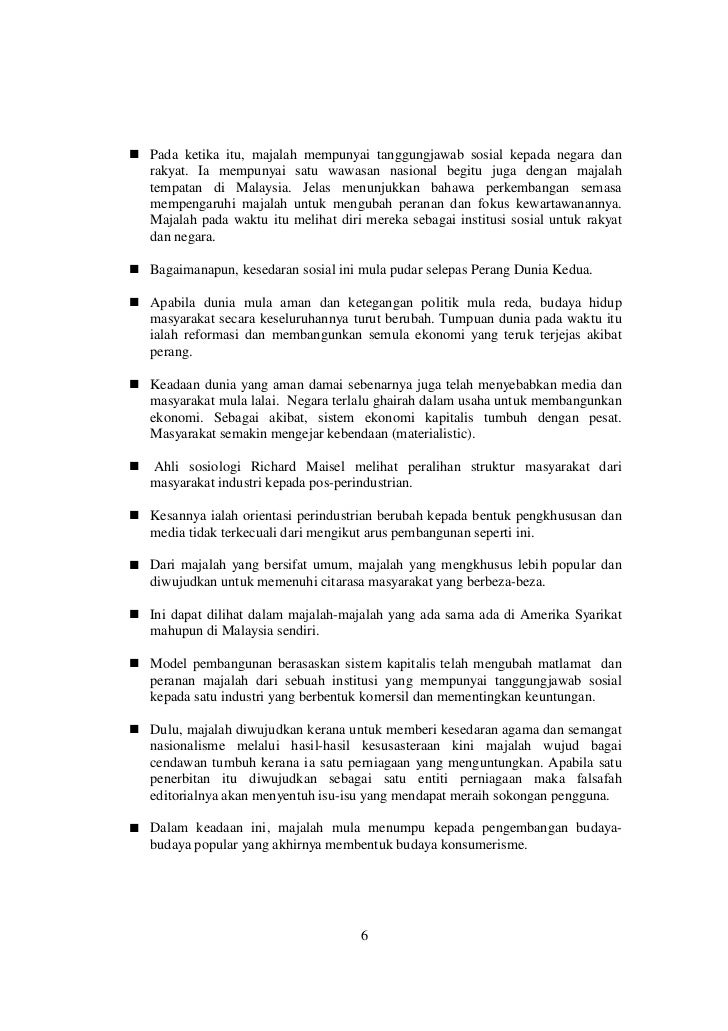 ■ Pada ketika itu, majalah mempunyai tanggungjawab sosial kepada negara dan rakyat. Ia mempunyai satu wawasan nasional begitu juga dengan majalah tempatan di Malaysia. Jelas menunjukkan bahawa perkembangan semasa mempengaruhi majalah untuk mengubah peranan dan fokus kewartawanannya. Majalah pada waktu itu melihat diri mereka sebagai institusi sosial untuk rakyat dan negara.

■ Bagaimanapun, kesedaran sosial ini mula pudar selepas Perang Dunia Kedua.

■ Apabila dunia mula aman dan ketegangan politik mula reda, budaya hidup masyarakat secara keseluruhannya turut berubah. Tumpuan dunia pada waktu itu ialah reformasi dan membangunkan semula ekonomi yang teruk terjejas akibat perang.

■ Keadaan dunia yang aman damai sebenarnya juga telah menyebabkan media dan masyarakat mula lalai. Negara terlalu ghairah dalam usaha untuk membangunkan ekonomi. Sebagai akibat, sistem ekonomi kapitalis tumbuh dengan pesat. Masyarakat semakin mengejar kebendaan (materialistic).

■ Ahli sosiologi Richard Maisel melihat peralihan struktur masyarakat dari masyarakat industri kepada pos-perindustrian.

■ Kesannya ialah orientasi perindustrian berubah kepada bentuk pengkhususan dan media tidak terkecuali dari mengikut arus pembangunan seperti ini.

■ Dari majalah yang bersifat umum, majalah yang mengkhusus lebih popular dan diwujudkan untuk memenuhi citarasa masyarakat yang berbeza-beza.

■ Ini dapat dilihat dalam majalah-majalah yang ada sama ada di Amerika Syarikat mahupun di Malaysia sendiri.

■ Model pembangunan berasaskan sistem kapitalis telah mengubah matlamat dan peranan majalah dari sebuah institusi yang mempunyai tanggungjawab sosial kepada satu industri yang berbentuk komersil dan mementingkan keuntungan.

■ Dulu, majalah diwujudkan kerana untuk memberi kesedaran agama dan semangat nasionalisme melalui hasil-hasil kesusasteraan kini majalah wujud bagai cendawan tumbuh kerana ia satu perniagaan yang menguntungkan. Apabila satu penerbitan itu diwujudkan sebagai satu entiti perniagaan maka falsafah editorialnya akan menyentuh isu-isu yang mendapat meraih sokongan pengguna.

■ Dalam keadaan ini, majalah mula menumpu kepada pengembangan budaya-budaya popular yang akhirnya membentuk budaya konsumerisme.

6